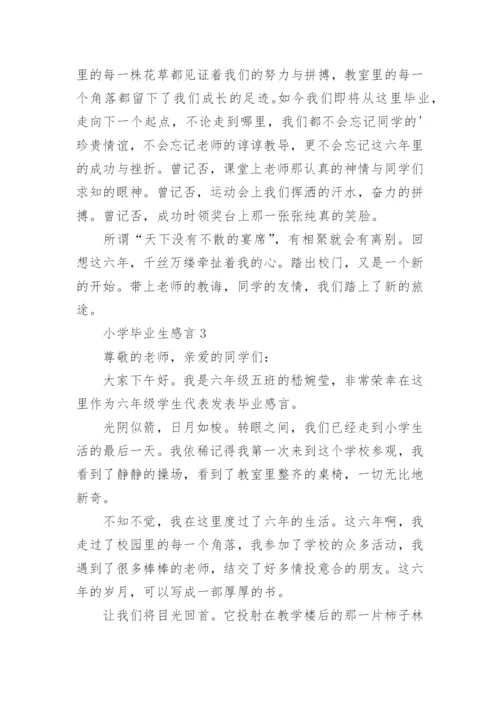 里的每一株花草都见证着我们的努力与拼搏，教室里的每一个角落都留下了我们成长的足迹。如今我们即将从这里毕业，走向下一个起点，不论走到哪里，我们都不会忘记同学的'珍贵情谊，不会忘记老师的谆谆教导，更不会忘记这六年里的成功与挫折。曾记否，课堂上老师那认真的神情与同学们求知的眼神。曾记否，运动会上我们挥洒的汗水，奋力的拼搏。曾记否，成功时领奖台上那一张张纯真的笑脸。

所谓“天下没有不散的宴席”，有相聚就会有离别。回想这六年，千丝万缕牵扯着我的心。踏出校门，又是一个新的开始。带上老师的教诲，同学的友情，我们踏上了新的旅途。

小学毕业生感言 3

尊敬的老师，亲爱的同学们：

大家下午好。我是六年级五班的嵇婉莹，非常荣幸在这里作为六年级学生代表发表毕业感言。

光阴似箭，日月如梭。转眼之间，我们已经走到小学生活的最后一天。我依稀记得我第一次来到这个学校参观，我看到了静静的操场，看到了教室里整齐的桌椅，一切无比地新奇。

不知不觉，我在这里度过了六年的生活。这六年啊，我走过了校园里的每一个角落，我参加了学校的众多活动，我遇到了很多棒棒的老师，结交了好多情投意合的朋友。这六年的岁月，可以写成一部厚厚的书。

让我们将目光回首。它投射在教学楼后的那一片柿子林